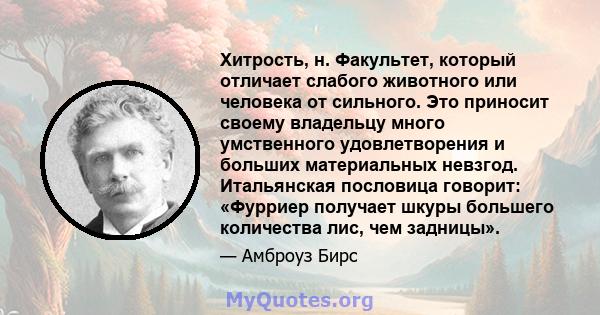 Хитрость, н. Факультет, который отличает слабого животного или человека от сильного. Это приносит своему владельцу много умственного удовлетворения и больших материальных невзгод. Итальянская пословица говорит: «Фурриер получает шкуры большего количества лис, чем задницы».

— Амброуз Бирс

MyQuotes.org